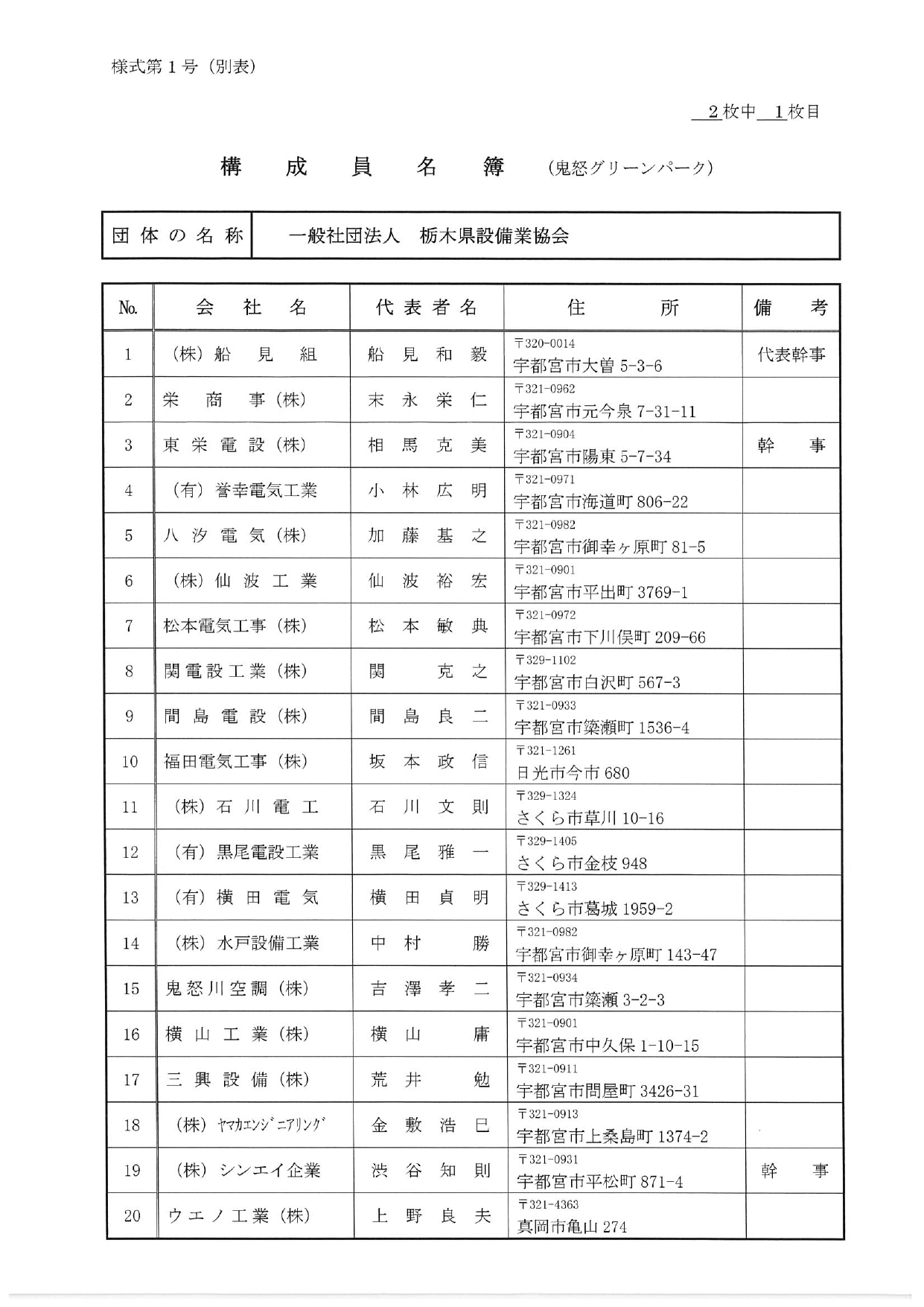 様式第１号（別表）

２枚中 １枚目

構　成　員　名　簿　（鬼怒グリーンパーク）

| 団体の名称 | 一般社団法人　栃木県設備業協会 |
|---|---|

| No. | 会社名 | 代表者名 | 住所 | 備考 |
|---|---|---|---|---|
| 1 | （株）船見組 | 船見和毅 | 〒320-0014 宇都宮市大曽 5-3-6 | 代表幹事 |
| 2 | 栄商事（株） | 末永栄仁 | 〒321-0962 宇都宮市元今泉 7-31-11 | |
| 3 | 東栄電設（株） | 相馬克美 | 〒321-0904 宇都宮市陽東 5-7-34 | 幹事 |
| 4 | （有）誉幸電気工業 | 小林広明 | 〒321-0971 宇都宮市海道町 806-22 | |
| 5 | 八汐電気（株） | 加藤基之 | 〒321-0982 宇都宮市御幸ヶ原町 81-5 | |
| 6 | （株）仙波工業 | 仙波裕宏 | 〒321-0901 宇都宮市平出町 3769-1 | |
| 7 | 松本電気工事（株） | 松本敏典 | 〒321-0972 宇都宮市下川俣町 209-66 | |
| 8 | 関電設工業（株） | 関　克之 | 〒329-1102 宇都宮市白沢町 567-3 | |
| 9 | 間島電設（株） | 間島良二 | 〒321-0933 宇都宮市簗瀬町 1536-4 | |
| 10 | 福田電気工事（株） | 坂本政信 | 〒321-1261 日光市今市 680 | |
| 11 | （株）石川電工 | 石川文則 | 〒329-1324 さくら市草川 10-16 | |
| 12 | （有）黒尾電設工業 | 黒尾雅一 | 〒329-1405 さくら市金枝 948 | |
| 13 | （有）横田電気 | 横田貞明 | 〒329-1413 さくら市葛城 1959-2 | |
| 14 | （株）水戸設備工業 | 中村　勝 | 〒321-0982 宇都宮市御幸ヶ原町 143-47 | |
| 15 | 鬼怒川空調（株） | 吉澤孝二 | 〒321-0934 宇都宮市簗瀬 3-2-3 | |
| 16 | 横山工業（株） | 横山　庸 | 〒321-0901 宇都宮市中久保 1-10-15 | |
| 17 | 三興設備（株） | 荒井　勉 | 〒321-0911 宇都宮市問屋町 3426-31 | |
| 18 | （株）ﾔﾏｶｴﾝｼﾞﾆｱﾘﾝｸﾞ | 金敷浩巳 | 〒321-0913 宇都宮市上桑島町 1374-2 | |
| 19 | （株）シンエイ企業 | 渋谷知則 | 〒321-0931 宇都宮市平松町 871-4 | 幹事 |
| 20 | ウエノ工業（株） | 上野良夫 | 〒321-4363 真岡市亀山 274 | |